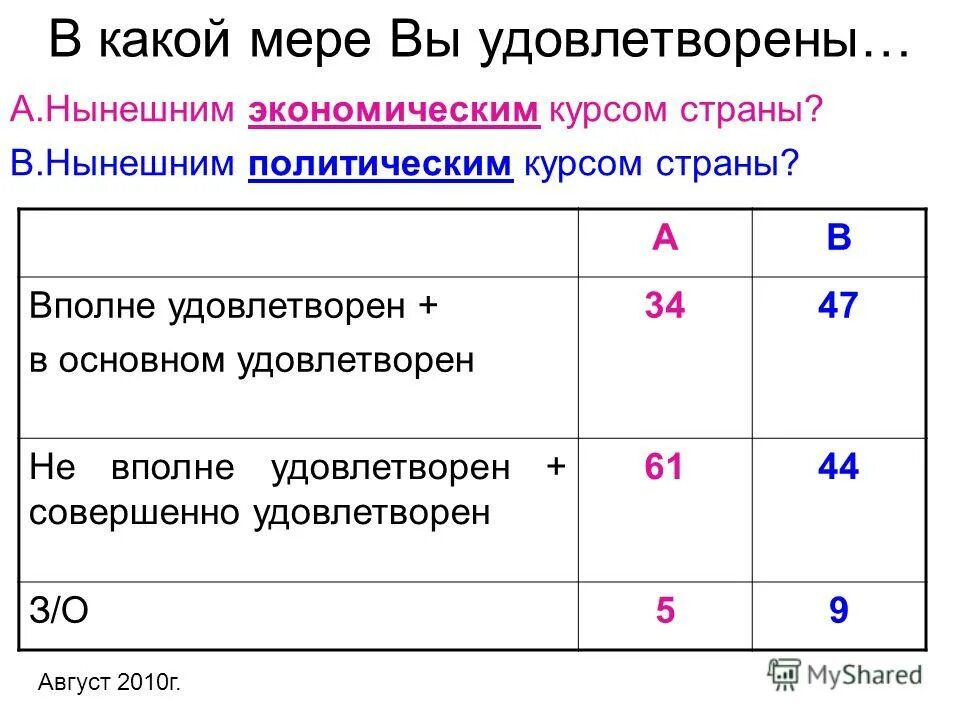 В какой мере Вы удовлетворены…

А.Нынешним экономическим курсом страны?

В.Нынешним политическим курсом страны?

| | А | В |
|---|---|---|
| Вполне удовлетворен + в основном удовлетворен | 34 | 47 |
| Не вполне удовлетворен + совершенно удовлетворен | 61 | 44 |
| З/О | 5 | 9 |

Август 2010г.

MyShared